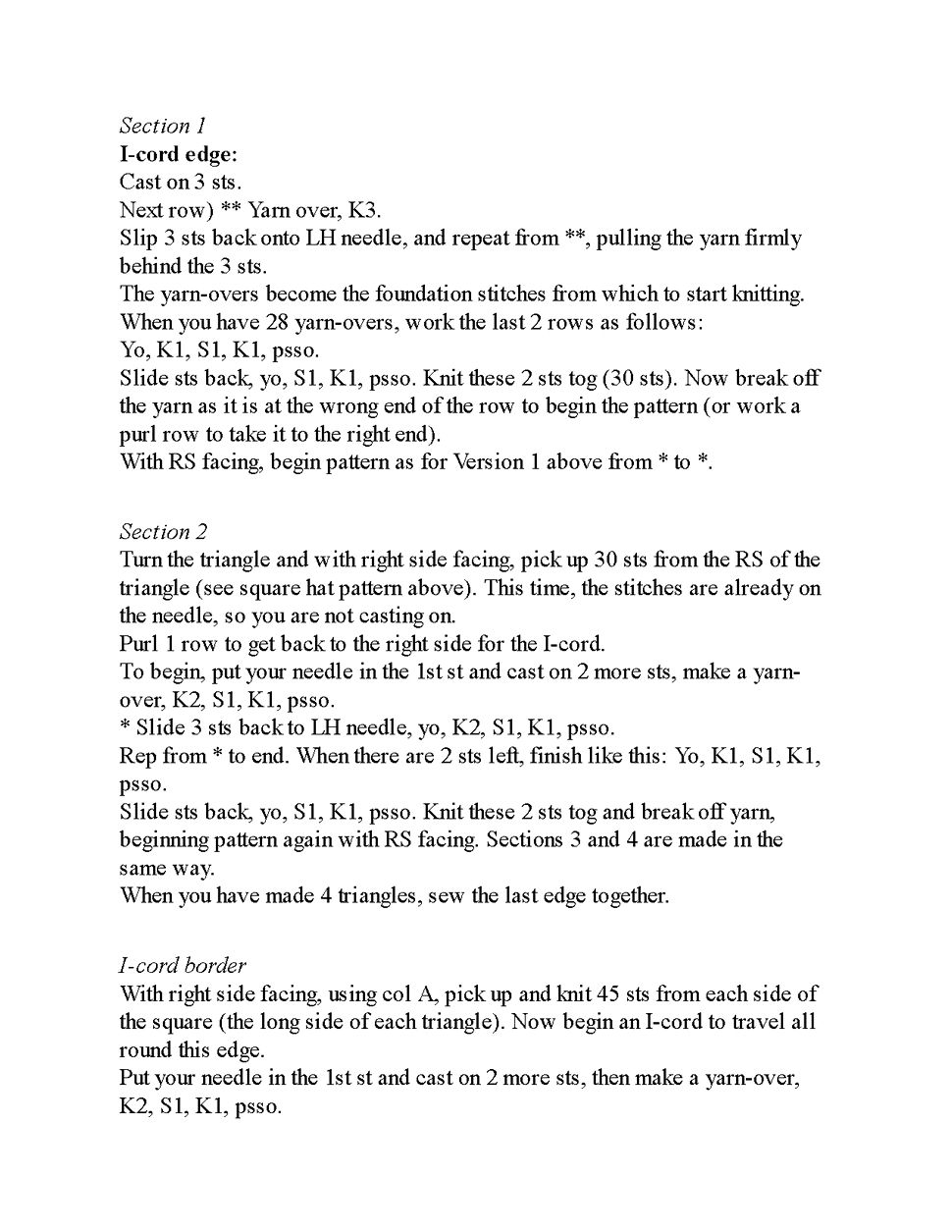 Section 1
I-cord edge:
Cast on 3 sts.
Next row) ** Yarn over, K3.
Slip 3 sts back onto LH needle, and repeat from **, pulling the yarn firmly behind the 3 sts.
The yarn-overs become the foundation stitches from which to start knitting.
When you have 28 yarn-overs, work the last 2 rows as follows:
Yo, K1, S1, K1, psso.
Slide sts back, yo, S1, K1, psso. Knit these 2 sts tog (30 sts). Now break off the yarn as it is at the wrong end of the row to begin the pattern (or work a purl row to take it to the right end).
With RS facing, begin pattern as for Version 1 above from * to *.

Section 2
Turn the triangle and with right side facing, pick up 30 sts from the RS of the triangle (see square hat pattern above). This time, the stitches are already on the needle, so you are not casting on.
Purl 1 row to get back to the right side for the I-cord.
To begin, put your needle in the 1st st and cast on 2 more sts, make a yarn-over, K2, S1, K1, psso.
* Slide 3 sts back to LH needle, yo, K2, S1, K1, psso.
Rep from * to end. When there are 2 sts left, finish like this: Yo, K1, S1, K1, psso.
Slide sts back, yo, S1, K1, psso. Knit these 2 sts tog and break off yarn, beginning pattern again with RS facing. Sections 3 and 4 are made in the same way.
When you have made 4 triangles, sew the last edge together.

I-cord border
With right side facing, using col A, pick up and knit 45 sts from each side of the square (the long side of each triangle). Now begin an I-cord to travel all round this edge.
Put your needle in the 1st st and cast on 2 more sts, then make a yarn-over, K2, S1, K1, psso.